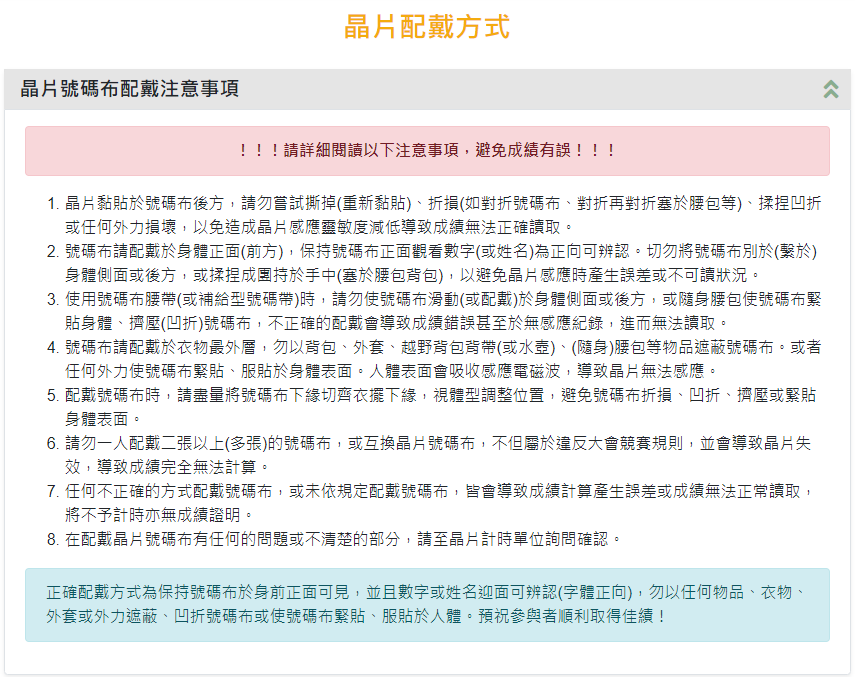 晶片配戴方式

晶片號碼布配戴注意事項

！！！請詳細閱讀以下注意事項，避免成績有誤！！！

1. 晶片黏貼於號碼布後方，請勿嘗試撕掉(重新黏貼)、折損(如對折號碼布、對折再對折塞於腰包等)、揉捏凹折或任何外力損壞，以免造成晶片感應靈敏度減低導致成績無法正確讀取。
2. 號碼布請配戴於身體正面(前方)，保持號碼布正面觀看數字(或姓名)為正向可辨認。切勿將號碼布別於(繫於)身體側面或後方，或揉捏成團持於手中(塞於腰包背包)，以避免晶片感應時產生誤差或不可讀狀況。
3. 使用號碼布腰帶(或補給型號碼帶)時，請勿使號碼布滑動(或配戴)於身體側面或後方，或隨身腰包使號碼布緊貼身體、擠壓(凹折)號碼布，不正確的配戴會導致成績錯誤甚至於無感應紀錄，進而無法讀取。
4. 號碼布請配戴於衣物最外層，勿以背包、外套、越野背包背帶(或水壺)、(隨身)腰包等物品遮蔽號碼布。或者任何外力使號碼布緊貼、服貼於身體表面。人體表面會吸收感應電磁波，導致晶片無法感應。
5. 配戴號碼布時，請盡量將號碼布下緣切齊衣擺下緣，視體型調整位置，避免號碼布折損、凹折、擠壓或緊貼身體表面。
6. 請勿一人配戴二張以上(多張)的號碼布，或互換晶片號碼布，不但屬於違反大會競賽規則，並會導致晶片失效，導致成績完全無法計算。
7. 任何不正確的方式配戴號碼布，或未依規定配戴號碼布，皆會導致成績計算產生誤差或成績無法正常讀取，將不予計時亦無成績證明。
8. 在配戴晶片號碼布有任何的問題或不清楚的部分，請至晶片計時單位詢問確認。

正確配戴方式為保持號碼布於身前正面可見，並且數字或姓名迎面可辨認(字體正向)，勿以任何物品、衣物、外套或外力遮蔽、凹折號碼布或使號碼布緊貼、服貼於人體。預祝參與者順利取得佳績！